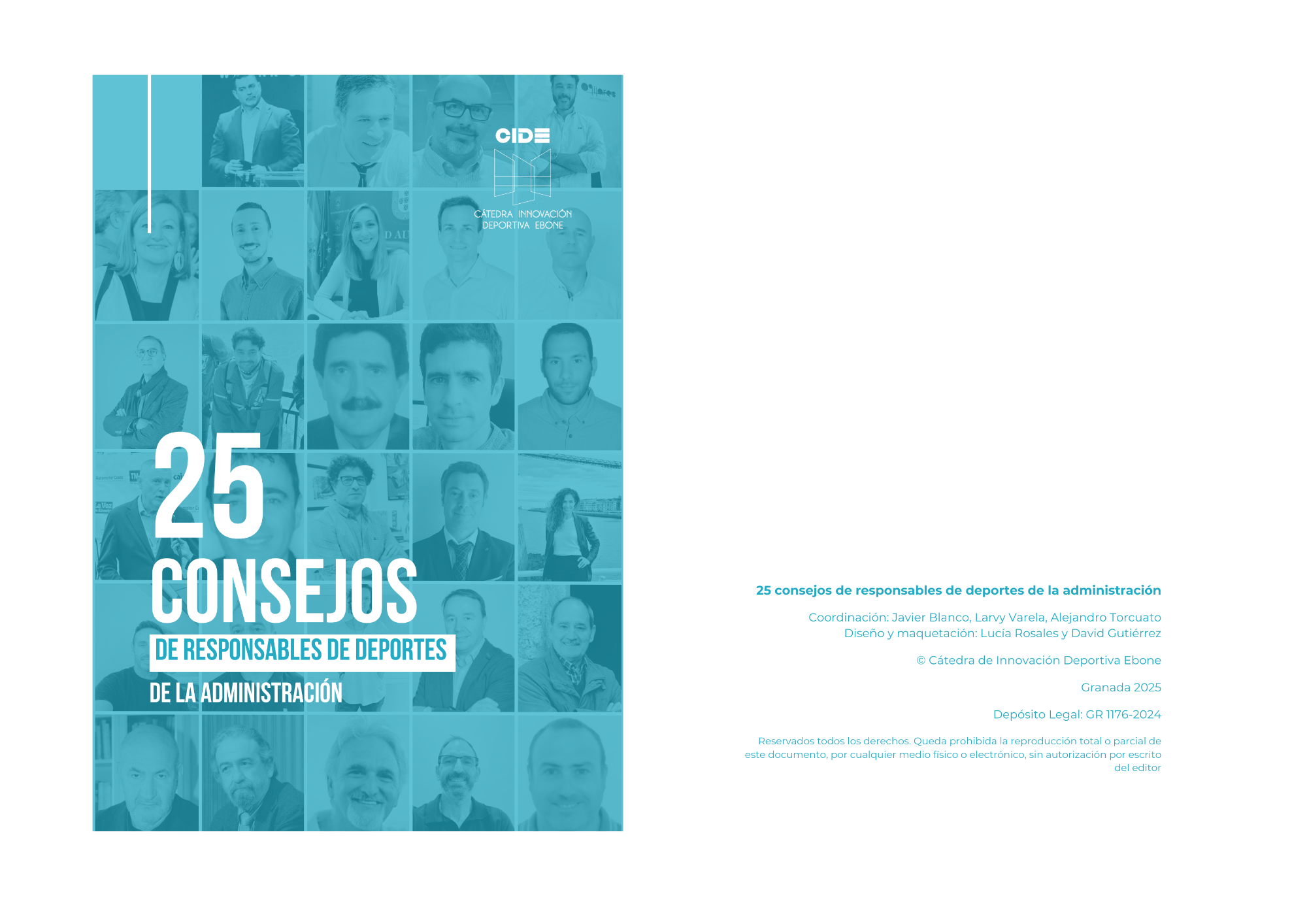 CIDE

CÁTEDRA INNOVACIÓN
DEPORTIVA EBONE

25
CONSEJOS
DE RESPONSABLES DE DEPORTES
DE LA ADMINISTRACIÓN

25 consejos de responsables de deportes de la administración

Coordinación: Javier Blanco, Larvy Varela, Alejandro Torcuato
Diseño y maquetación: Lucía Rosales y David Gutiérrez

© Cátedra de Innovación Deportiva Ebone

Granada 2025

Depósito Legal: GR 1176-2024

Reservados todos los derechos. Queda prohibida la reproducción total o parcial de este documento, por cualquier medio físico o electrónico, sin autorización por escrito del editor